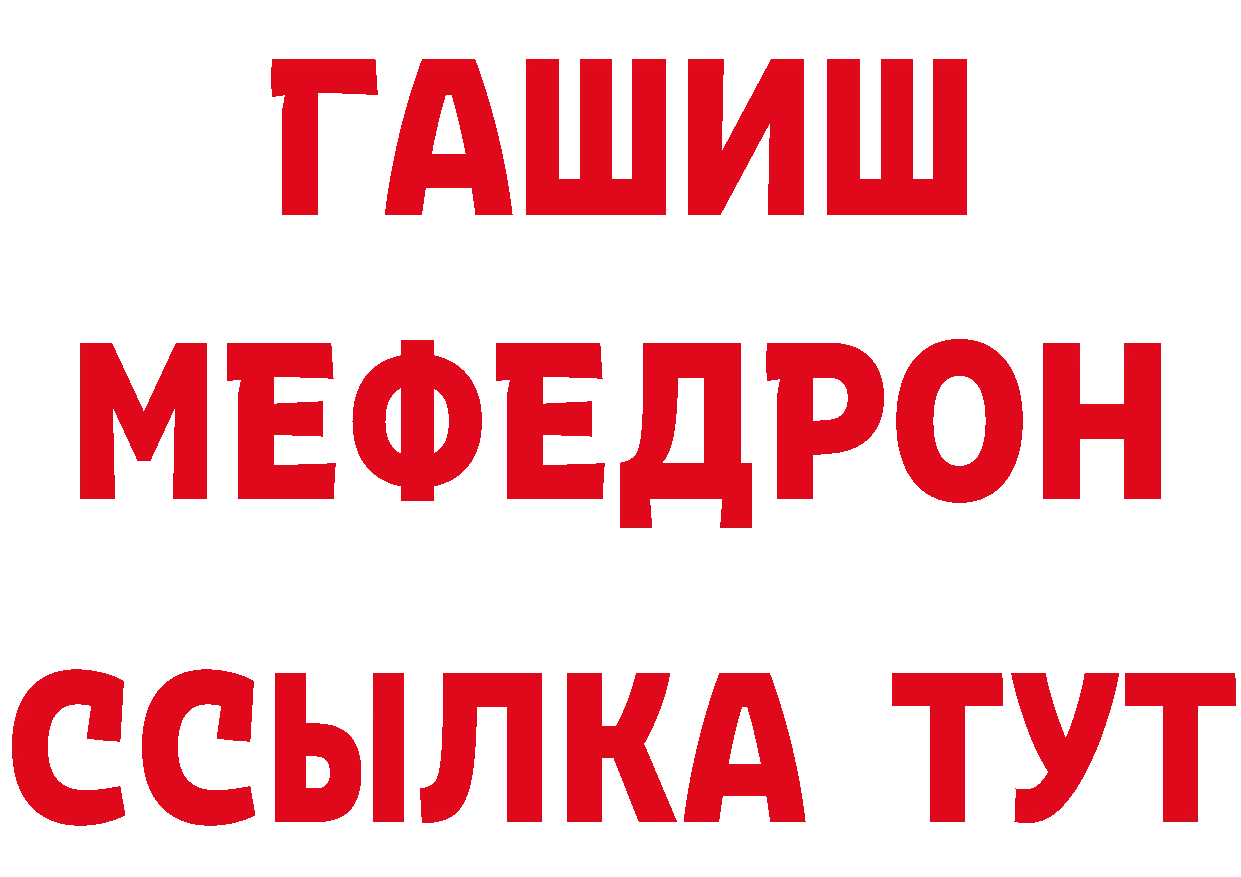 ГАШИШ
МЕФЕДРОН
ССЫЛКА ТУТ